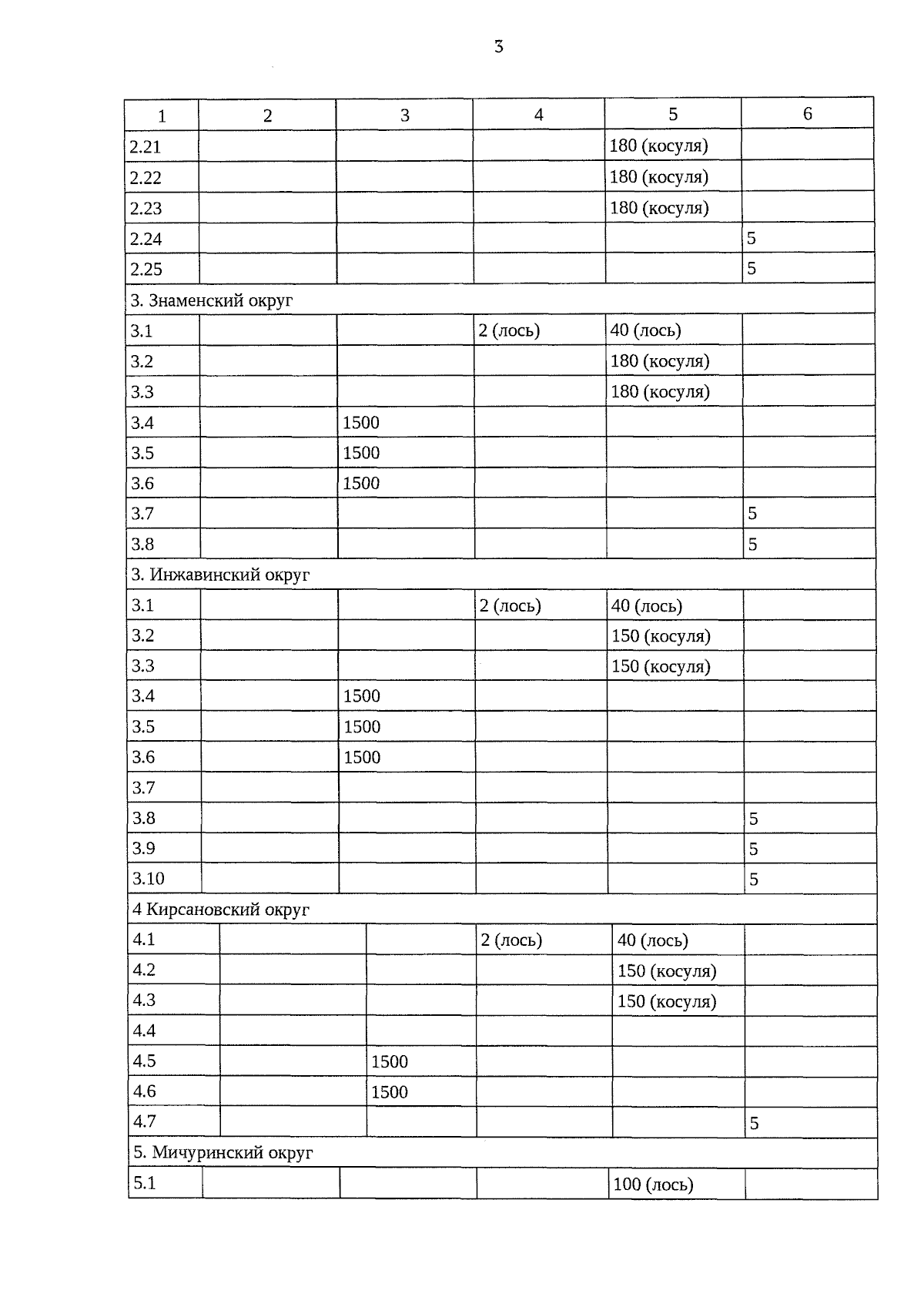 3

| 1 | 2 | 3 | 4 | 5 | 6 |
|---|---|---|---|---|---|
| 2.21 | | | | 180 (косуля) | |
| 2.22 | | | | 180 (косуля) | |
| 2.23 | | | | 180 (косуля) | |
| 2.24 | | | | | 5 |
| 2.25 | | | | | 5 |
| 3. Знаменский округ | | | | | |
| 3.1 | | | 2 (лось) | 40 (лось) | |
| 3.2 | | | | 180 (косуля) | |
| 3.3 | | | | 180 (косуля) | |
| 3.4 | | 1500 | | | |
| 3.5 | | 1500 | | | |
| 3.6 | | 1500 | | | |
| 3.7 | | | | | 5 |
| 3.8 | | | | | 5 |
| 3. Инжавинский округ | | | | | |
| 3.1 | | | 2 (лось) | 40 (лось) | |
| 3.2 | | | | 150 (косуля) | |
| 3.3 | | | | 150 (косуля) | |
| 3.4 | | 1500 | | | |
| 3.5 | | 1500 | | | |
| 3.6 | | 1500 | | | |
| 3.7 | | | | | |
| 3.8 | | | | | 5 |
| 3.9 | | | | | 5 |
| 3.10 | | | | | 5 |
| 4 Кирсановский округ | | | | | |
| 4.1 | | | 2 (лось) | 40 (лось) | |
| 4.2 | | | | 150 (косуля) | |
| 4.3 | | | | 150 (косуля) | |
| 4.4 | | | | | |
| 4.5 | | 1500 | | | |
| 4.6 | | 1500 | | | |
| 4.7 | | | | | 5 |
| 5. Мичуринский округ | | | | | |
| 5.1 | | | | 100 (лось) | |